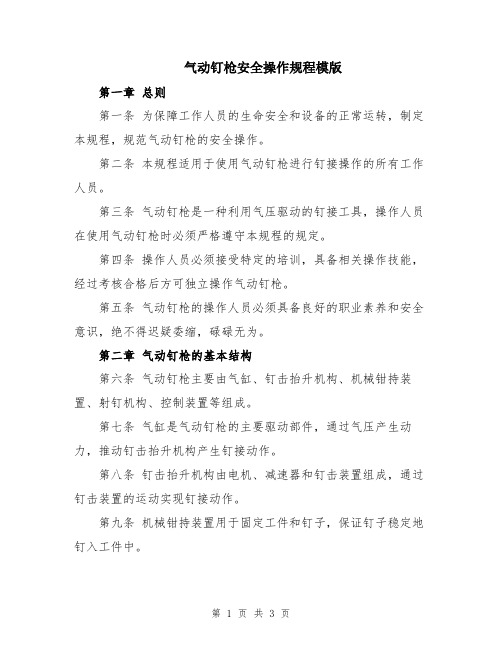 气动钉枪安全操作规程模版

第一章 总则

第一条 为保障工作人员的生命安全和设备的正常运转，制定本规程，规范气动钉枪的安全操作。

第二条 本规程适用于使用气动钉枪进行钉接操作的所有工作人员。

第三条 气动钉枪是一种利用气压驱动的钉接工具，操作人员在使用气动钉枪时必须严格遵守本规程的规定。

第四条 操作人员必须接受特定的培训，具备相关操作技能，经过考核合格后方可独立操作气动钉枪。

第五条 气动钉枪的操作人员必须具备良好的职业素养和安全意识，绝不得迟疑委缩，碌碌无为。

第二章 气动钉枪的基本结构

第六条 气动钉枪主要由气缸、钉击抬升机构、机械钳持装置、射钉机构、控制装置等组成。

第七条 气缸是气动钉枪的主要驱动部件，通过气压产生动力，推动钉击抬升机构产生钉接动作。

第八条 钉击抬升机构由电机、减速器和钉击装置组成，通过钉击装置的运动实现钉接动作。

第九条 机械钳持装置用于固定工件和钉子，保证钉子稳定地钉入工件中。

第 1 页 共 3 页